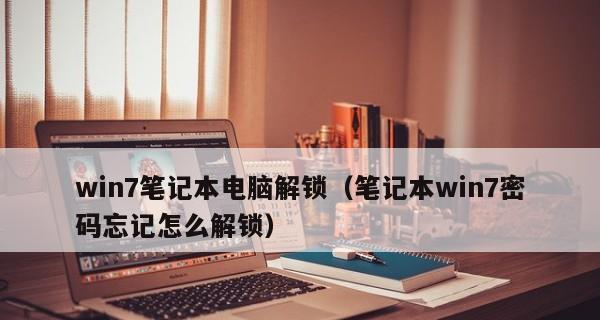 win7笔记本电脑解锁（笔记本win7密码忘记怎么解锁）